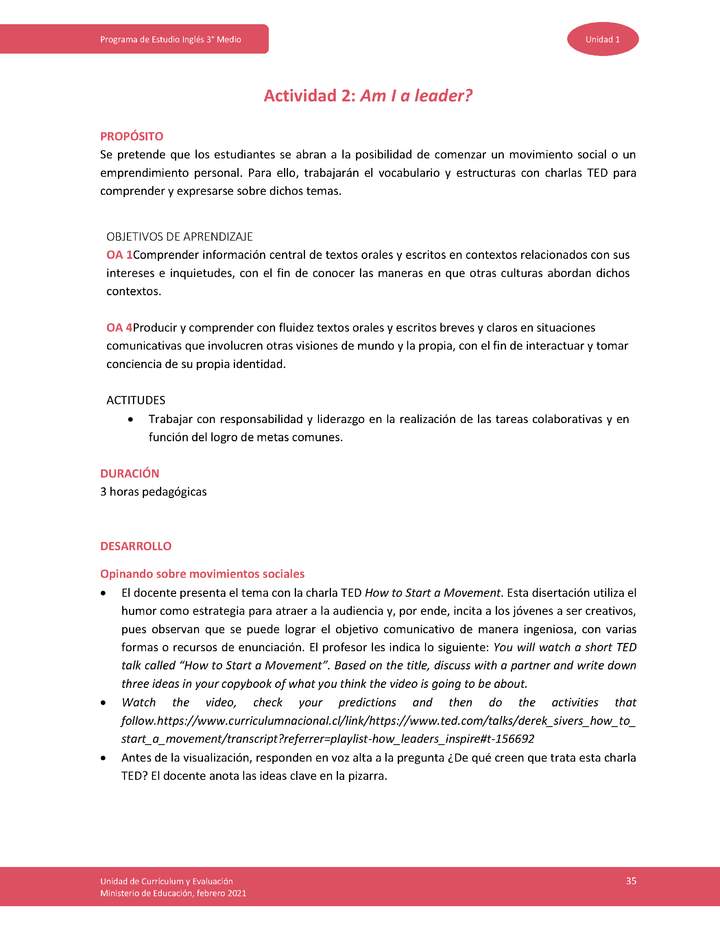 Programa de Estudio Inglés 3° Medio

Unidad 1

Actividad 2: Am I a leader?

PROPÓSITO
Se pretende que los estudiantes se abran a la posibilidad de comenzar un movimiento social o un emprendimiento personal. Para ello, trabajarán el vocabulario y estructuras con charlas TED para comprender y expresarse sobre dichos temas.

OBJETIVOS DE APRENDIZAJE
OA 1Comprender información central de textos orales y escritos en contextos relacionados con sus intereses e inquietudes, con el fin de conocer las maneras en que otras culturas abordan dichos contextos.

OA 4Producir y comprender con fluidez textos orales y escritos breves y claros en situaciones comunicativas que involucren otras visiones de mundo y la propia, con el fin de interactuar y tomar conciencia de su propia identidad.

ACTITUDES
• Trabajar con responsabilidad y liderazgo en la realización de las tareas colaborativas y en función del logro de metas comunes.

DURACIÓN
3 horas pedagógicas

DESARROLLO

Opinando sobre movimientos sociales
• El docente presenta el tema con la charla TED How to Start a Movement. Esta disertación utiliza el humor como estrategia para atraer a la audiencia y, por ende, incita a los jóvenes a ser creativos, pues observan que se puede lograr el objetivo comunicativo de manera ingeniosa, con varias formas o recursos de enunciación. El profesor les indica lo siguiente: You will watch a short TED talk called "How to Start a Movement". Based on the title, discuss with a partner and write down three ideas in your copybook of what you think the video is going to be about.
• Watch the video, check your predictions and then do the activities that follow.https://www.curriculumnacional.cl/link/https://www.ted.com/talks/derek_sivers_how_to_start_a_movement/transcript?referrer=playlist-how_leaders_inspire#t-156692
• Antes de la visualización, responden en voz alta a la pregunta ¿De qué creen que trata esta charla TED? El docente anota las ideas clave en la pizarra.

Unidad de Currículum y Evaluación
Ministerio de Educación, febrero 2021

35